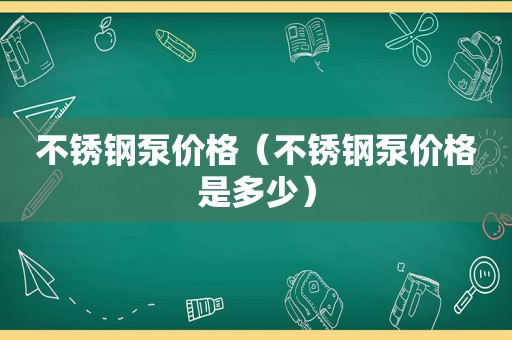 不锈钢泵价格（不锈钢泵价格是多少）